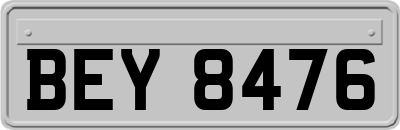 BEY 8476